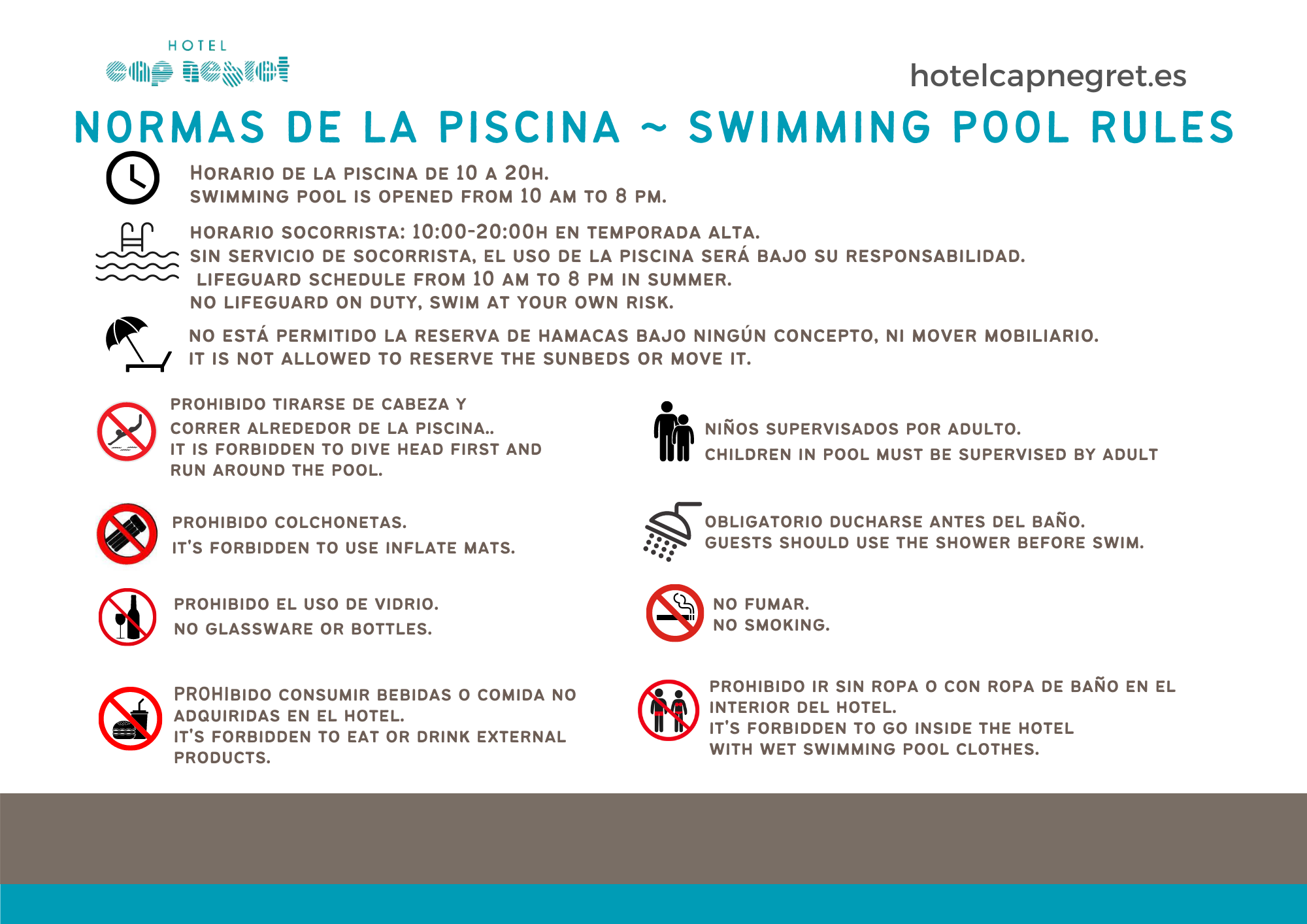 HOTEL
cap negret

hotelcapnegret.es

NORMAS DE LA PISCINA ~ SWIMMING POOL RULES

HORARIO DE LA PISCINA DE 10 A 20H.
SWIMMING POOL IS OPENED FROM 10 AM TO 8 PM.

HORARIO SOCORRISTA: 10:00-20:00H EN TEMPORADA ALTA.
SIN SERVICIO DE SOCORRISTA, EL USO DE LA PISCINA SERÁ BAJO SU RESPONSABILIDAD.
LIFEGUARD SCHEDULE FROM 10 AM TO 8 PM IN SUMMER.
NO LIFEGUARD ON DUTY, SWIM AT YOUR OWN RISK.

NO ESTÁ PERMITIDO LA RESERVA DE HAMACAS BAJO NINGÚN CONCEPTO, NI MOVER MOBILIARIO.
IT IS NOT ALLOWED TO RESERVE THE SUNBEDS OR MOVE IT.

PROHIBIDO TIRARSE DE CABEZA Y CORRER ALREDEDOR DE LA PISCINA..
IT IS FORBIDDEN TO DIVE HEAD FIRST AND RUN AROUND THE POOL.

PROHIBIDO COLCHONETAS.
IT'S FORBIDDEN TO USE INFLATE MATS.

PROHIBIDO EL USO DE VIDRIO.
NO GLASSWARE OR BOTTLES.

PROHIBIDO CONSUMIR BEBIDAS O COMIDA NO ADQUIRIDAS EN EL HOTEL.
IT'S FORBIDDEN TO EAT OR DRINK EXTERNAL PRODUCTS.

NIÑOS SUPERVISADOS POR ADULTO.
CHILDREN IN POOL MUST BE SUPERVISED BY ADULT

OBLIGATORIO DUCHARSE ANTES DEL BAÑO.
GUESTS SHOULD USE THE SHOWER BEFORE SWIM.

NO FUMAR.
NO SMOKING.

PROHIBIDO IR SIN ROPA O CON ROPA DE BAÑO EN EL INTERIOR DEL HOTEL.
IT'S FORBIDDEN TO GO INSIDE THE HOTEL WITH WET SWIMMING POOL CLOTHES.